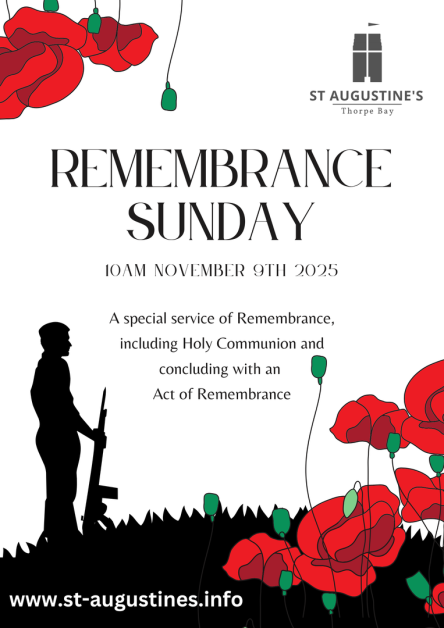 ST AUGUSTINE'S
Thorpe Bay

REMEMBRANCE SUNDAY

10AM NOVEMBER 9TH 2025

A special service of Remembrance, including Holy Communion and concluding with an Act of Remembrance

www.st-augustines.info